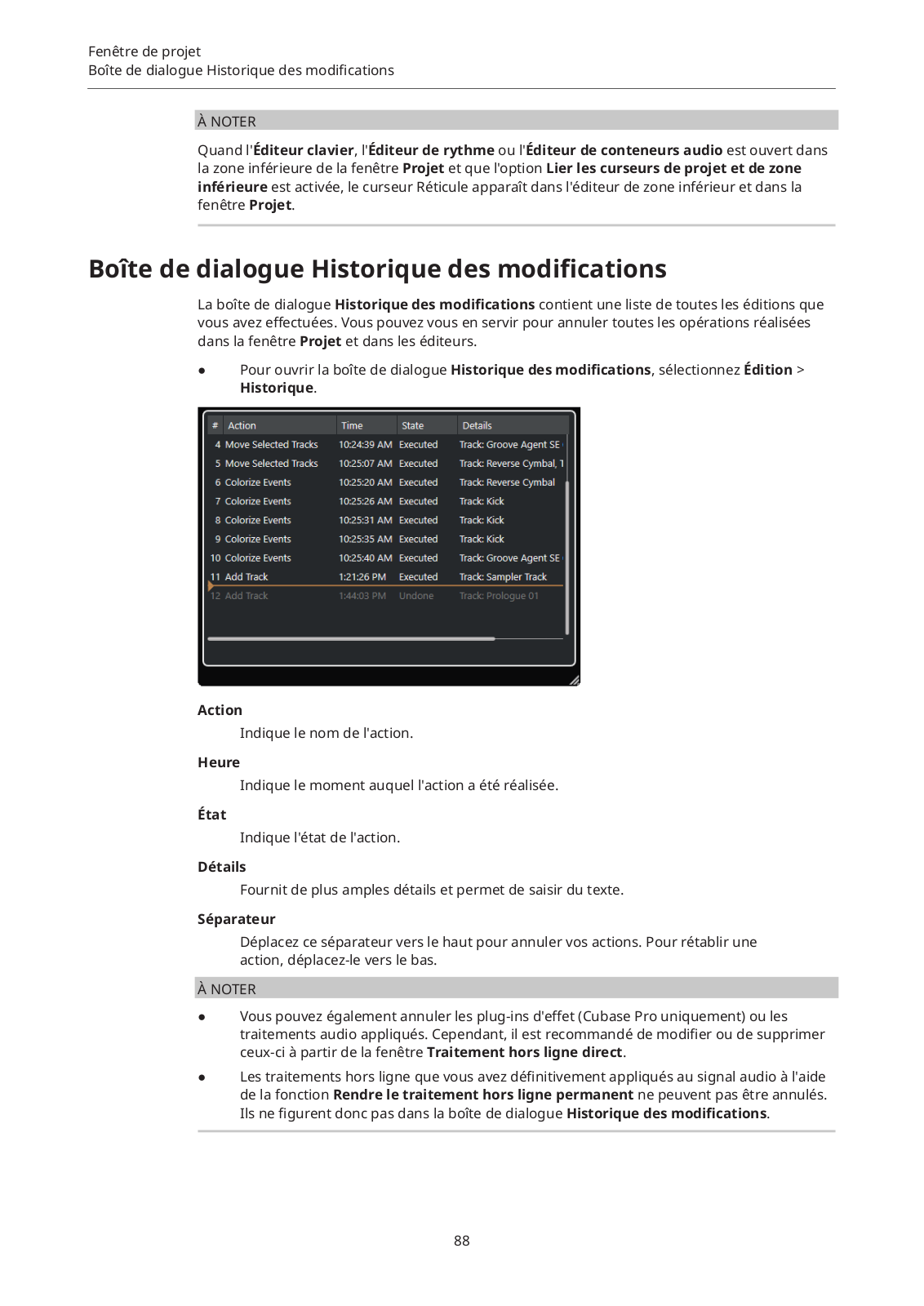 Fenêtre de projet
Boîte de dialogue Historique des modifications

À NOTER

Quand l'Éditeur clavier, l'Éditeur de rythme ou l'Éditeur de conteneurs audio est ouvert dans la zone inférieure de la fenêtre Projet et que l'option Lier les curseurs de projet et de zone inférieure est activée, le curseur Réticule apparaît dans l'éditeur de zone inférieur et dans la fenêtre Projet.

Boîte de dialogue Historique des modifications

La boîte de dialogue Historique des modifications contient une liste de toutes les éditions que vous avez effectuées. Vous pouvez vous en servir pour annuler toutes les opérations réalisées dans la fenêtre Projet et dans les éditeurs.

● Pour ouvrir la boîte de dialogue Historique des modifications, sélectionnez Édition > Historique.

| # | Action | Time | State | Details |
|---|---|---|---|---|
| 4 | Move Selected Tracks | 10:24:39 AM | Executed | Track: Groove Agent SE |
| 5 | Move Selected Tracks | 10:25:07 AM | Executed | Track: Reverse Cymbal, 1 |
| 6 | Colorize Events | 10:25:20 AM | Executed | Track: Reverse Cymbal |
| 7 | Colorize Events | 10:25:26 AM | Executed | Track: Kick |
| 8 | Colorize Events | 10:25:31 AM | Executed | Track: Kick |
| 9 | Colorize Events | 10:25:35 AM | Executed | Track: Kick |
| 10 | Colorize Events | 10:25:40 AM | Executed | Track: Groove Agent SE |
| 11 | Add Track | 1:21:26 PM | Executed | Track: Sampler Track |
| 12 | Add Track | 1:44:03 PM | Undone | Track: Prologue 01 |

Action
Indique le nom de l'action.

Heure
Indique le moment auquel l'action a été réalisée.

État
Indique l'état de l'action.

Détails
Fournit de plus amples détails et permet de saisir du texte.

Séparateur
Déplacez ce séparateur vers le haut pour annuler vos actions. Pour rétablir une action, déplacez-le vers le bas.

À NOTER

● Vous pouvez également annuler les plug-ins d'effet (Cubase Pro uniquement) ou les traitements audio appliqués. Cependant, il est recommandé de modifier ou de supprimer ceux-ci à partir de la fenêtre Traitement hors ligne direct.

● Les traitements hors ligne que vous avez définitivement appliqués au signal audio à l'aide de la fonction Rendre le traitement hors ligne permanent ne peuvent pas être annulés. Ils ne figurent donc pas dans la boîte de dialogue Historique des modifications.

88